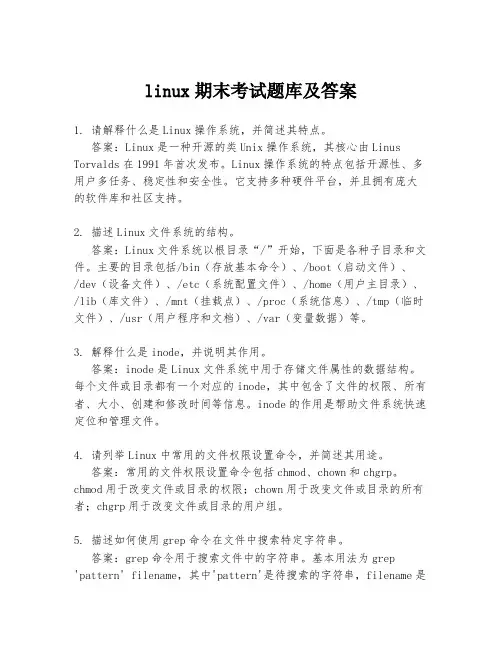 linux 期末考试题库及答案

1. 请解释什么是 Linux 操作系统，并简述其特点。
答案：Linux 是一种开源的类 Unix 操作系统，其核心由 Linus Torvalds 在 1991 年首次发布。Linux 操作系统的特点包括开源性、多用户多任务、稳定性和安全性。它支持多种硬件平台，并且拥有庞大的软件库和社区支持。

2. 描述 Linux 文件系统的结构。
答案：Linux 文件系统以根目录“/”开始，下面是各种子目录和文件。主要的目录包括/bin（存放基本命令）、/boot（启动文件）、/dev（设备文件）、/etc（系统配置文件）、/home（用户主目录）、/lib（库文件）、/mnt（挂载点）、/proc（系统信息）、/tmp（临时文件）、/usr（用户程序和文档）、/var（变量数据）等。

3. 解释什么是 inode，并说明其作用。
答案：inode 是 Linux 文件系统中用于存储文件属性的数据结构。每个文件或目录都有一个对应的 inode，其中包含了文件的权限、所有者、大小、创建和修改时间等信息。inode 的作用是帮助文件系统快速定位和管理文件。

4. 请列举 Linux 中常用的文件权限设置命令，并简述其用途。
答案：常用的文件权限设置命令包括 chmod、chown 和 chgrp。chmod 用于改变文件或目录的权限；chown 用于改变文件或目录的所有者；chgrp 用于改变文件或目录的用户组。

5. 描述如何使用 grep 命令在文件中搜索特定字符串。
答案：grep 命令用于搜索文件中的字符串。基本用法为 grep 'pattern' filename，其中'pattern'是待搜索的字符串，filename 是